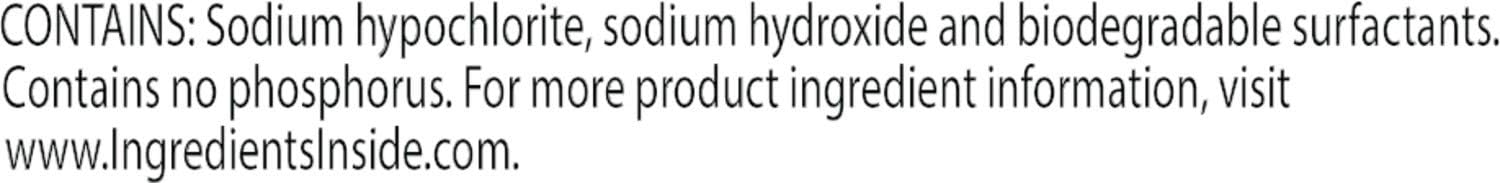 CONTAINS: Sodium hypochlorite, sodium hydroxide and biodegradable surfactants. Contains no phosphorus. For more product ingredient information, visit www.IngredientsInside.com.